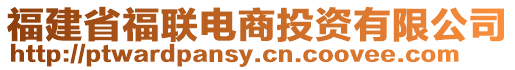 福建省福联电商投资有限公司
http://ptwardpansy.cn.coovee.com